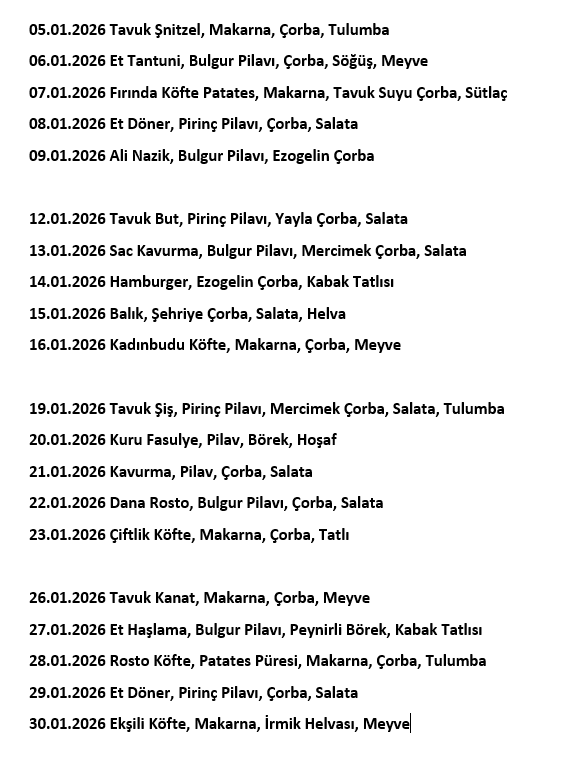 05.01.2026 Tavuk Şnitzel, Makarna, Çorba, Tulumba

06.01.2026 Et Tantuni, Bulgur Pilavı, Çorba, Söğüş, Meyve

07.01.2026 Fırında Köfte Patates, Makarna, Tavuk Suyu Çorba, Sütlaç

08.01.2026 Et Döner, Pirinç Pilavı, Çorba, Salata

09.01.2026 Ali Nazik, Bulgur Pilavı, Ezogelin Çorba

12.01.2026 Tavuk But, Pirinç Pilavı, Yayla Çorba, Salata

13.01.2026 Sac Kavurma, Bulgur Pilavı, Mercimek Çorba, Salata

14.01.2026 Hamburger, Ezogelin Çorba, Kabak Tatlısı

15.01.2026 Balık, Şehriye Çorba, Salata, Helva

16.01.2026 Kadınbudu Köfte, Makarna, Çorba, Meyve

19.01.2026 Tavuk Şiş, Pirinç Pilavı, Mercimek Çorba, Salata, Tulumba

20.01.2026 Kuru Fasulye, Pilav, Börek, Hoşaf

21.01.2026 Kavurma, Pilav, Çorba, Salata

22.01.2026 Dana Rosto, Bulgur Pilavı, Çorba, Salata

23.01.2026 Çiftlik Köfte, Makarna, Çorba, Tatlı

26.01.2026 Tavuk Kanat, Makarna, Çorba, Meyve

27.01.2026 Et Haşlama, Bulgur Pilavı, Peynirli Börek, Kabak Tatlısı

28.01.2026 Rosto Köfte, Patates Püresi, Makarna, Çorba, Tulumba

29.01.2026 Et Döner, Pirinç Pilavı, Çorba, Salata

30.01.2026 Ekşili Köfte, Makarna, İrmik Helvası, Meyve